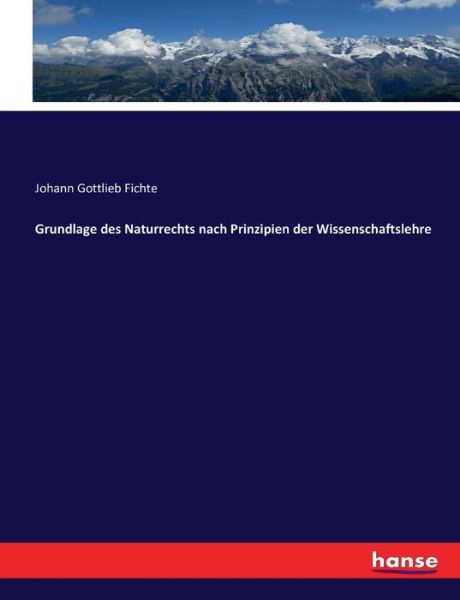 Johann Gottlieb Fichte

Grundlage des Naturrechts nach Prinzipien der Wissenschaftslehre

hanse